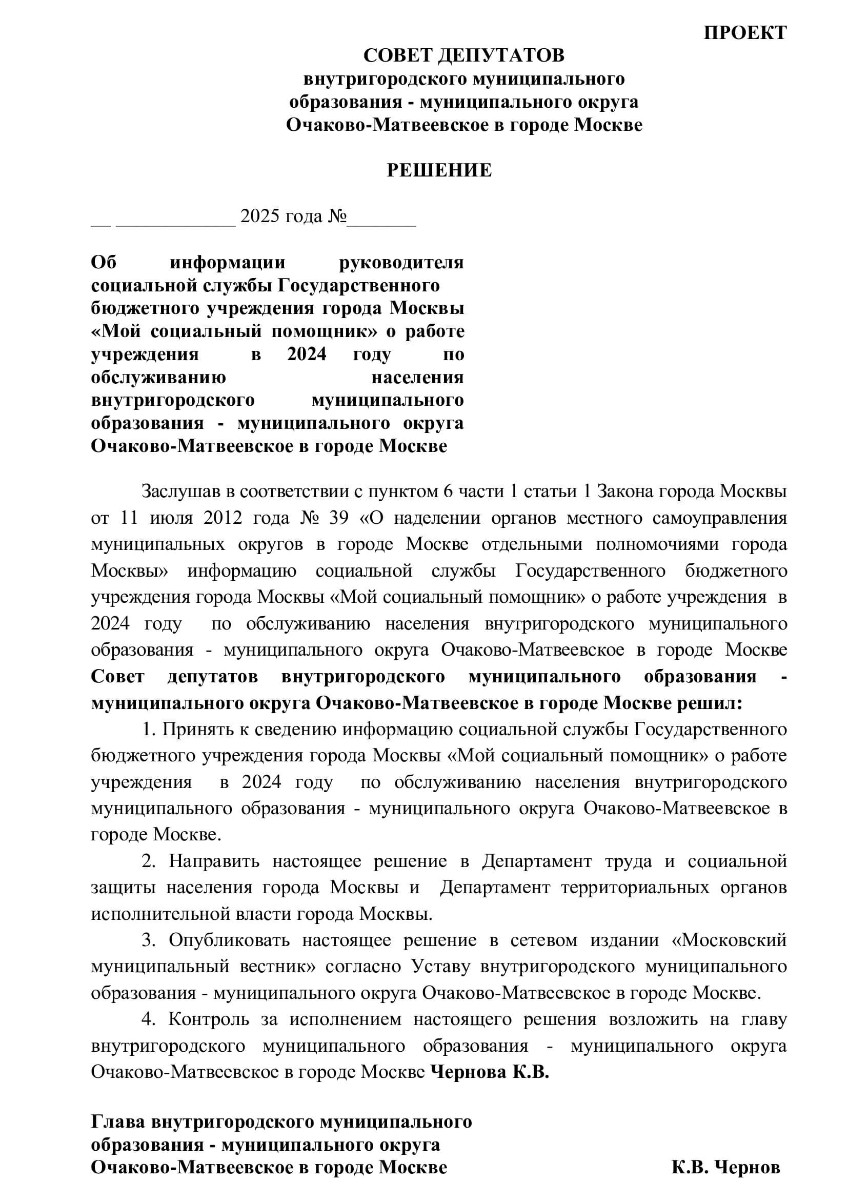 ПРОЕКТ

СОВЕТ ДЕПУТАТОВ
внутригородского муниципального образования - муниципального округа Очаково-Матвеевское в городе Москве

РЕШЕНИЕ

__ ____________ 2025 года №_______

Об информации руководителя социальной службы Государственного бюджетного учреждения города Москвы «Мой социальный помощник» о работе учреждения в 2024 году по обслуживанию населения внутригородского муниципального образования - муниципального округа Очаково-Матвеевское в городе Москве

Заслушав в соответствии с пунктом 6 части 1 статьи 1 Закона города Москвы от 11 июля 2012 года № 39 «О наделении органов местного самоуправления муниципальных округов в городе Москве отдельными полномочиями города Москвы» информацию социальной службы Государственного бюджетного учреждения города Москвы «Мой социальный помощник» о работе учреждения в 2024 году по обслуживанию населения внутригородского муниципального образования - муниципального округа Очаково-Матвеевское в городе Москве **Совет депутатов внутригородского муниципального образования - муниципального округа Очаково-Матвеевское в городе Москве решил:**

1. Принять к сведению информацию социальной службы Государственного бюджетного учреждения города Москвы «Мой социальный помощник» о работе учреждения в 2024 году по обслуживанию населения внутригородского муниципального образования - муниципального округа Очаково-Матвеевское в городе Москве.

2. Направить настоящее решение в Департамент труда и социальной защиты населения города Москвы и Департамент территориальных органов исполнительной власти города Москвы.

3. Опубликовать настоящее решение в сетевом издании «Московский муниципальный вестник» согласно Уставу внутригородского муниципального образования - муниципального округа Очаково-Матвеевское в городе Москве.

4. Контроль за исполнением настоящего решения возложить на главу внутригородского муниципального образования - муниципального округа Очаково-Матвеевское в городе Москве **Чернова К.В.**

Глава внутригородского муниципального образования - муниципального округа Очаково-Матвеевское в городе Москве К.В. Чернов